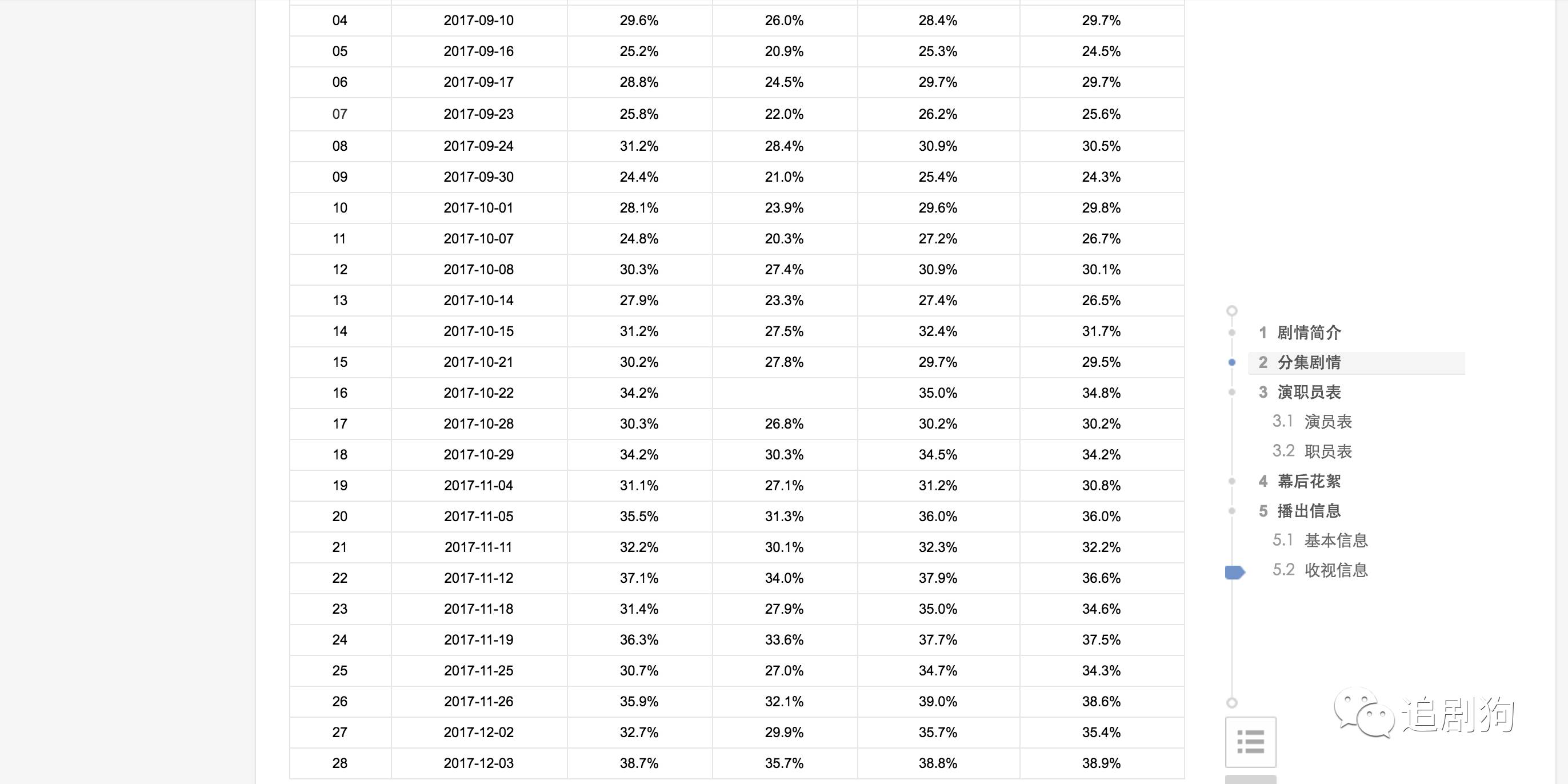 | 04 | 2017-09-10 | 29.6% | 26.0% | 28.4% | 29.7% |
|---|---|---|---|---|---|
| 05 | 2017-09-16 | 25.2% | 20.9% | 25.3% | 24.5% |
| 06 | 2017-09-17 | 28.8% | 24.5% | 29.7% | 29.7% |
| 07 | 2017-09-23 | 25.8% | 22.0% | 26.2% | 25.6% |
| 08 | 2017-09-24 | 31.2% | 28.4% | 30.9% | 30.5% |
| 09 | 2017-09-30 | 24.4% | 21.0% | 25.4% | 24.3% |
| 10 | 2017-10-01 | 28.1% | 23.9% | 29.6% | 29.8% |
| 11 | 2017-10-07 | 24.8% | 20.3% | 27.2% | 26.7% |
| 12 | 2017-10-08 | 30.3% | 27.4% | 30.9% | 30.1% |
| 13 | 2017-10-14 | 27.9% | 23.3% | 27.4% | 26.5% |
| 14 | 2017-10-15 | 31.2% | 27.5% | 32.4% | 31.7% |
| 15 | 2017-10-21 | 30.2% | 27.8% | 29.7% | 29.5% |
| 16 | 2017-10-22 | 34.2% | | 35.0% | 34.8% |
| 17 | 2017-10-28 | 30.3% | 26.8% | 30.2% | 30.2% |
| 18 | 2017-10-29 | 34.2% | 30.3% | 34.5% | 34.2% |
| 19 | 2017-11-04 | 31.1% | 27.1% | 31.2% | 30.8% |
| 20 | 2017-11-05 | 35.5% | 31.3% | 36.0% | 36.0% |
| 21 | 2017-11-11 | 32.2% | 30.1% | 32.3% | 32.2% |
| 22 | 2017-11-12 | 37.1% | 34.0% | 37.9% | 36.6% |
| 23 | 2017-11-18 | 31.4% | 27.9% | 35.0% | 34.6% |
| 24 | 2017-11-19 | 36.3% | 33.6% | 37.7% | 37.5% |
| 25 | 2017-11-25 | 30.7% | 27.0% | 34.7% | 34.3% |
| 26 | 2017-11-26 | 35.9% | 32.1% | 39.0% | 38.6% |
| 27 | 2017-12-02 | 32.7% | 29.9% | 35.7% | 35.4% |
| 28 | 2017-12-03 | 38.7% | 35.7% | 38.8% | 38.9% |

1 剧情简介
2 分集剧情
3 演职员表
3.1 演员表
3.2 职员表
4 幕后花絮
5 播出信息
5.1 基本信息
5.2 收视信息

追剧狗